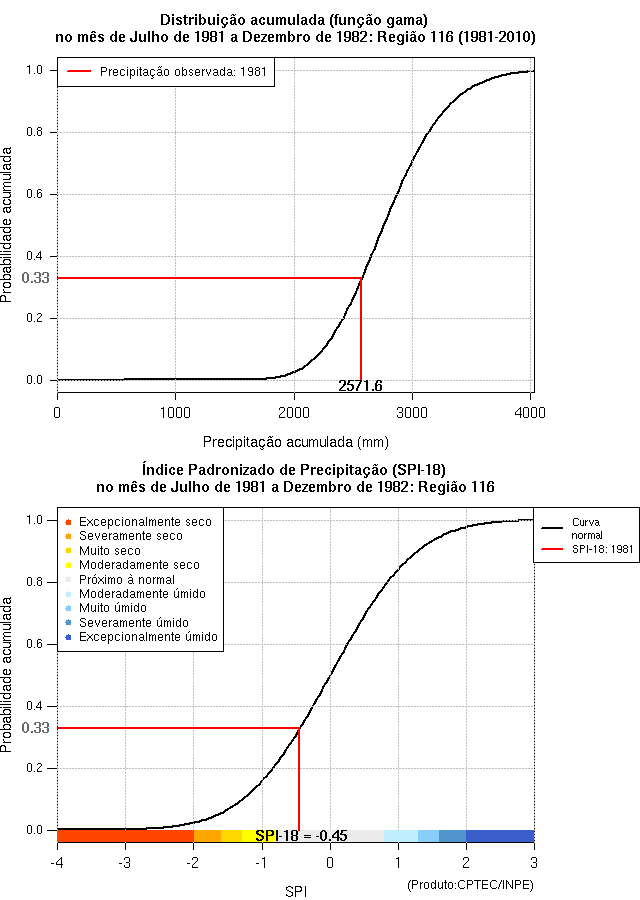 Distribuição acumulada (função gama)
no mês de Julho de 1981 a Dezembro de 1982: Região 116 (1981-2010)

Precipitação observada: 1981

Probabilidade acumulada

1.0
0.8
0.6
0.4
0.33
0.2
0.0

2571.6

0
1000
2000
3000
4000

Precipitação acumulada (mm)

Índice Padronizado de Precipitação (SPI-18)
no mês de Julho de 1981 a Dezembro de 1982: Região 116

Excepcionalmente seco
Severamente seco
Muito seco
Moderadamente seco
Próximo à normal
Moderadamente úmido
Muito úmido
Severamente úmido
Excepcionalmente úmido

Curva normal
SPI-18: 1981

Probabilidade acumulada

1.0
0.8
0.6
0.4
0.33
0.2
0.0

SPI-18 = -0.45

-4
-3
-2
-1
0
1
2
3

SPI

(Produto:CPTEC/INPE)